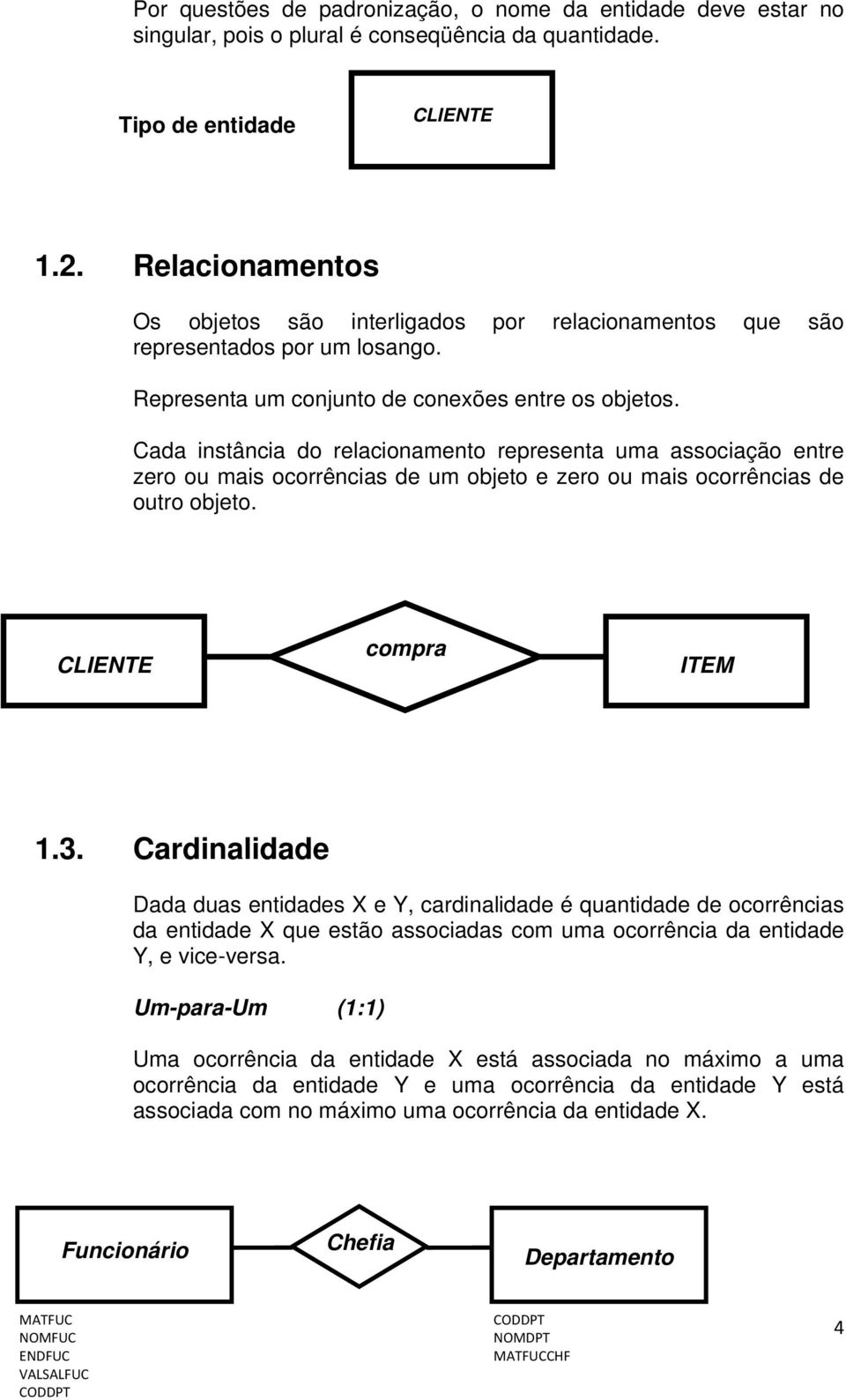 Por questões de padronização, o nome da entidade deve estar no singular, pois o plural é conseqüência da quantidade.

Tipo de entidade

CLIENTE

1.2. Relacionamentos

Os objetos são interligados por relacionamentos que são representados por um losango.

Representa um conjunto de conexões entre os objetos.

Cada instância do relacionamento representa uma associação entre zero ou mais ocorrências de um objeto e zero ou mais ocorrências de outro objeto.

CLIENTE

compra

ITEM

1.3. Cardinalidade

Dada duas entidades X e Y, cardinalidade é quantidade de ocorrências da entidade X que estão associadas com uma ocorrência da entidade Y, e vice-versa.

Um-para-Um (1:1)

Uma ocorrência da entidade X está associada no máximo a uma ocorrência da entidade Y e uma ocorrência da entidade Y está associada com no máximo uma ocorrência da entidade X.

Funcionário

Chefia

Departamento

MATFUC
NOMFUC
ENDFUC
VALSALFUC
CODDPT

CODDPT
NOMDPT
MATFUCCHF

4